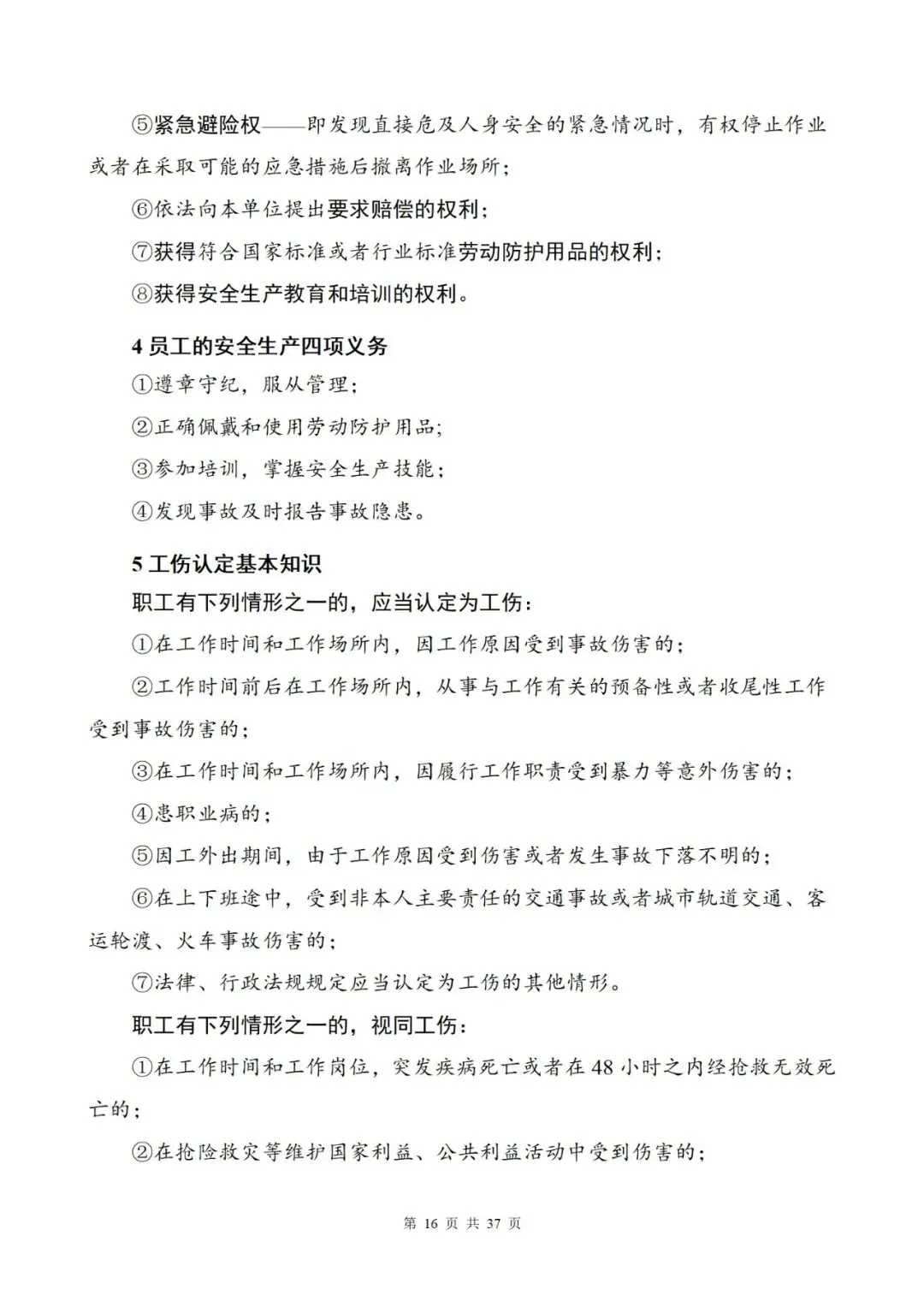 ⑤紧急避险权——即发现直接危及人身安全的紧急情况时，有权停止作业或者在采取可能的应急措施后撤离作业场所；

⑥依法向本单位提出要求赔偿的权利；

⑦获得符合国家标准或者行业标准劳动防护用品的权利；

⑧获得安全生产教育和培训的权利。

4 员工的安全生产四项义务

①遵章守纪，服从管理；

②正确佩戴和使用劳动防护用品；

③参加培训，掌握安全生产技能；

④发现事故及时报告事故隐患。

5 工伤认定基本知识

职工有下列情形之一的，应当认定为工伤：

①在工作时间和工作场所内，因工作原因受到事故伤害的；

②工作时间前后在工作场所内，从事与工作有关的预备性或者收尾性工作受到事故伤害的；

③在工作时间和工作场所内，因履行工作职责受到暴力等意外伤害的；

④患职业病的；

⑤因工外出期间，由于工作原因受到伤害或者发生事故下落不明的；

⑥在上下班途中，受到非本人主要责任的交通事故或者城市轨道交通、客运轮渡、火车事故伤害的；

⑦法律、行政法规规定应当认定为工伤的其他情形。

职工有下列情形之一的，视同工伤：

①在工作时间和工作岗位，突发疾病死亡或者在 48 小时之内经抢救无效死亡的；

②在抢险救灾等维护国家利益、公共利益活动中受到伤害的；

第 16 页 共 37 页